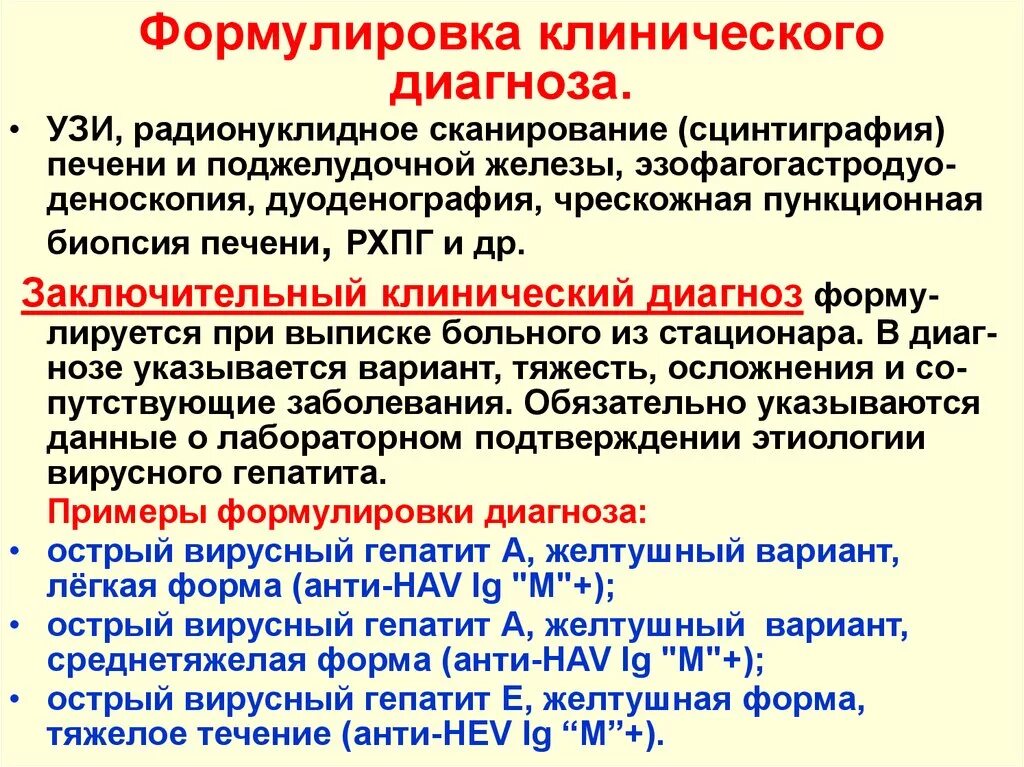 Формулировка клинического диагноза.

• УЗИ, радионуклидное сканирование (сцинтиграфия) печени и поджелудочной железы, эзофагогастродуоденоскопия, дуоденография, чрескожная пункционная биопсия печени, РХПГ и др.

Заключительный клинический диагноз формулируется при выписке больного из стационара. В диагнозе указывается вариант, тяжесть, осложнения и сопутствующие заболевания. Обязательно указываются данные о лабораторном подтверждении этиологии вирусного гепатита.

Примеры формулировки диагноза:

• острый вирусный гепатит А, желтушный вариант, лёгкая форма (анти-HAV Ig "M"+);
• острый вирусный гепатит А, желтушный вариант, среднетяжелая форма (анти-HAV Ig "M"+);
• острый вирусный гепатит Е, желтушная форма, тяжелое течение (анти-HEV Ig “M”+).